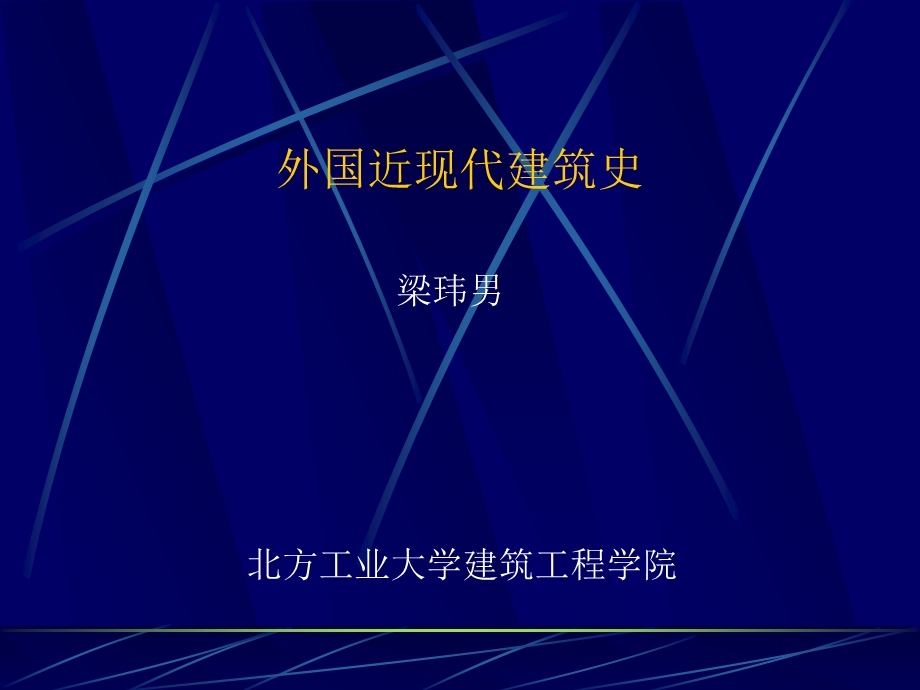 外国近现代建筑史

梁玮男

北方工业大学建筑工程学院